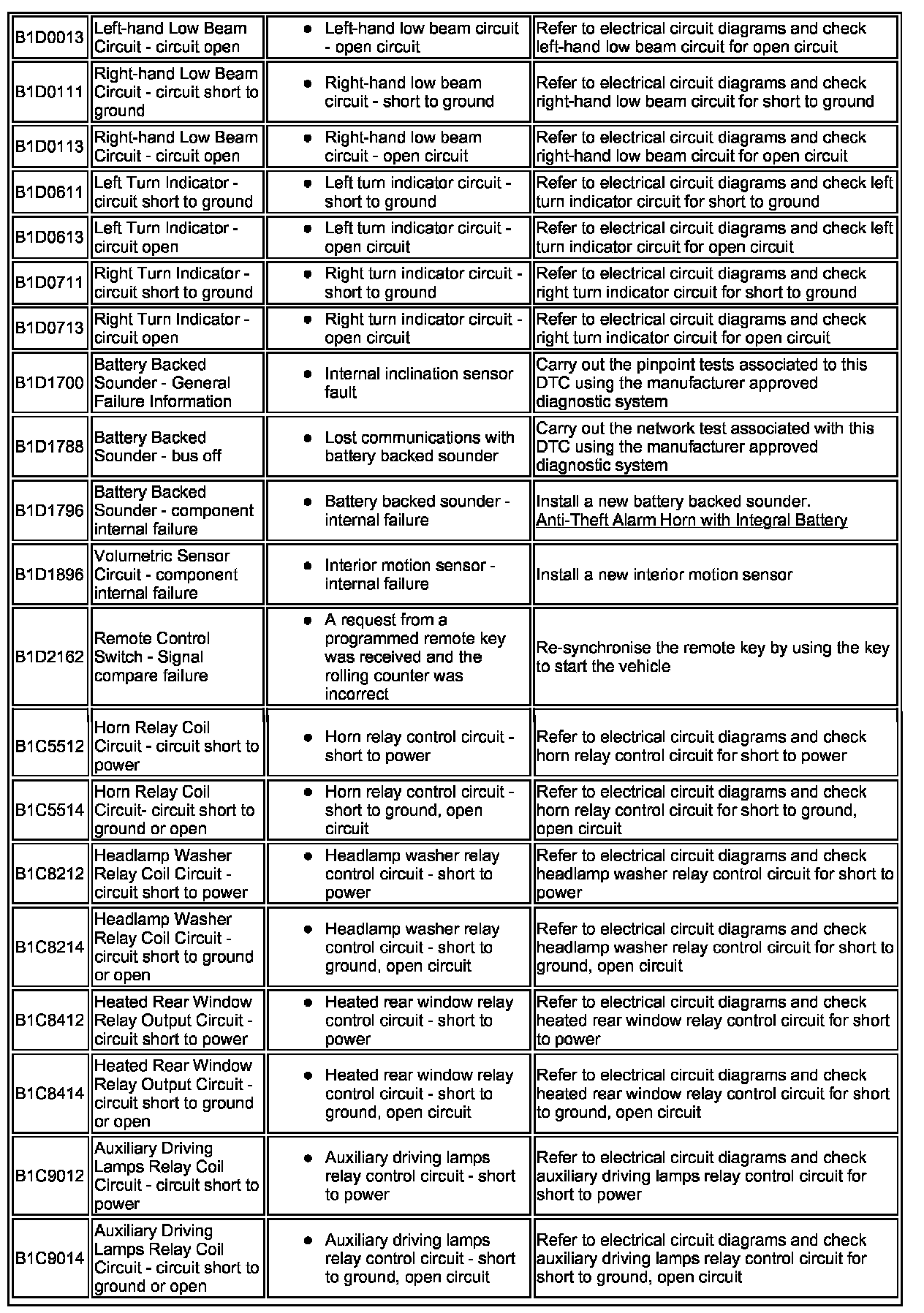 | | | | |
|---|---|---|---|
| B1D0013 | Left-hand Low Beam Circuit - circuit open | • Left-hand low beam circuit - open circuit | Refer to electrical circuit diagrams and check left-hand low beam circuit for open circuit |
| B1D0111 | Right-hand Low Beam Circuit - circuit short to ground | • Right-hand low beam circuit - short to ground | Refer to electrical circuit diagrams and check right-hand low beam circuit for short to ground |
| B1D0113 | Right-hand Low Beam Circuit - circuit open | • Right-hand low beam circuit - open circuit | Refer to electrical circuit diagrams and check right-hand low beam circuit for open circuit |
| B1D0611 | Left Turn Indicator - circuit short to ground | • Left turn indicator circuit - short to ground | Refer to electrical circuit diagrams and check left turn indicator circuit for short to ground |
| B1D0613 | Left Turn Indicator - circuit open | • Left turn indicator circuit - open circuit | Refer to electrical circuit diagrams and check left turn indicator circuit for open circuit |
| B1D0711 | Right Turn Indicator - circuit short to ground | • Right turn indicator circuit - short to ground | Refer to electrical circuit diagrams and check right turn indicator circuit for short to ground |
| B1D0713 | Right Turn Indicator - circuit open | • Right turn indicator circuit - open circuit | Refer to electrical circuit diagrams and check right turn indicator circuit for open circuit |
| B1D1700 | Battery Backed Sounder - General Failure Information | • Internal inclination sensor fault | Carry out the pinpoint tests associated to this DTC using the manufacturer approved diagnostic system |
| B1D1788 | Battery Backed Sounder - bus off | • Lost communications with battery backed sounder | Carry out the network test associated with this DTC using the manufacturer approved diagnostic system |
| B1D1796 | Battery Backed Sounder - component internal failure | • Battery backed sounder - internal failure | Install a new battery backed sounder. Anti-Theft Alarm Horn with Integral Battery |
| B1D1896 | Volumetric Sensor Circuit - component internal failure | • Interior motion sensor - internal failure | Install a new interior motion sensor |
| B1D2162 | Remote Control Switch - Signal compare failure | • A request from a programmed remote key was received and the rolling counter was incorrect | Re-synchronise the remote key by using the key to start the vehicle |
| B1C5512 | Horn Relay Coil Circuit - circuit short to power | • Horn relay control circuit - short to power | Refer to electrical circuit diagrams and check horn relay control circuit for short to power |
| B1C5514 | Horn Relay Coil Circuit- circuit short to ground or open | • Horn relay control circuit - short to ground, open circuit | Refer to electrical circuit diagrams and check horn relay control circuit for short to ground, open circuit |
| B1C8212 | Headlamp Washer Relay Coil Circuit - circuit short to power | • Headlamp washer relay control circuit - short to power | Refer to electrical circuit diagrams and check headlamp washer relay control circuit for short to power |
| B1C8214 | Headlamp Washer Relay Coil Circuit - circuit short to ground or open | • Headlamp washer relay control circuit - short to ground, open circuit | Refer to electrical circuit diagrams and check headlamp washer relay control circuit for short to ground, open circuit |
| B1C8412 | Heated Rear Window Relay Output Circuit - circuit short to power | • Heated rear window relay control circuit - short to power | Refer to electrical circuit diagrams and check heated rear window relay control circuit for short to power |
| B1C8414 | Heated Rear Window Relay Output Circuit - circuit short to ground or open | • Heated rear window relay control circuit - short to ground, open circuit | Refer to electrical circuit diagrams and check heated rear window relay control circuit for short to ground, open circuit |
| B1C9012 | Auxiliary Driving Lamps Relay Coil Circuit - circuit short to power | • Auxiliary driving lamps relay control circuit - short to power | Refer to electrical circuit diagrams and check auxiliary driving lamps relay control circuit for short to power |
| B1C9014 | Auxiliary Driving Lamps Relay Coil Circuit - circuit short to ground or open | • Auxiliary driving lamps relay control circuit - short to ground, open circuit | Refer to electrical circuit diagrams and check auxiliary driving lamps relay control circuit for short to ground, open circuit |